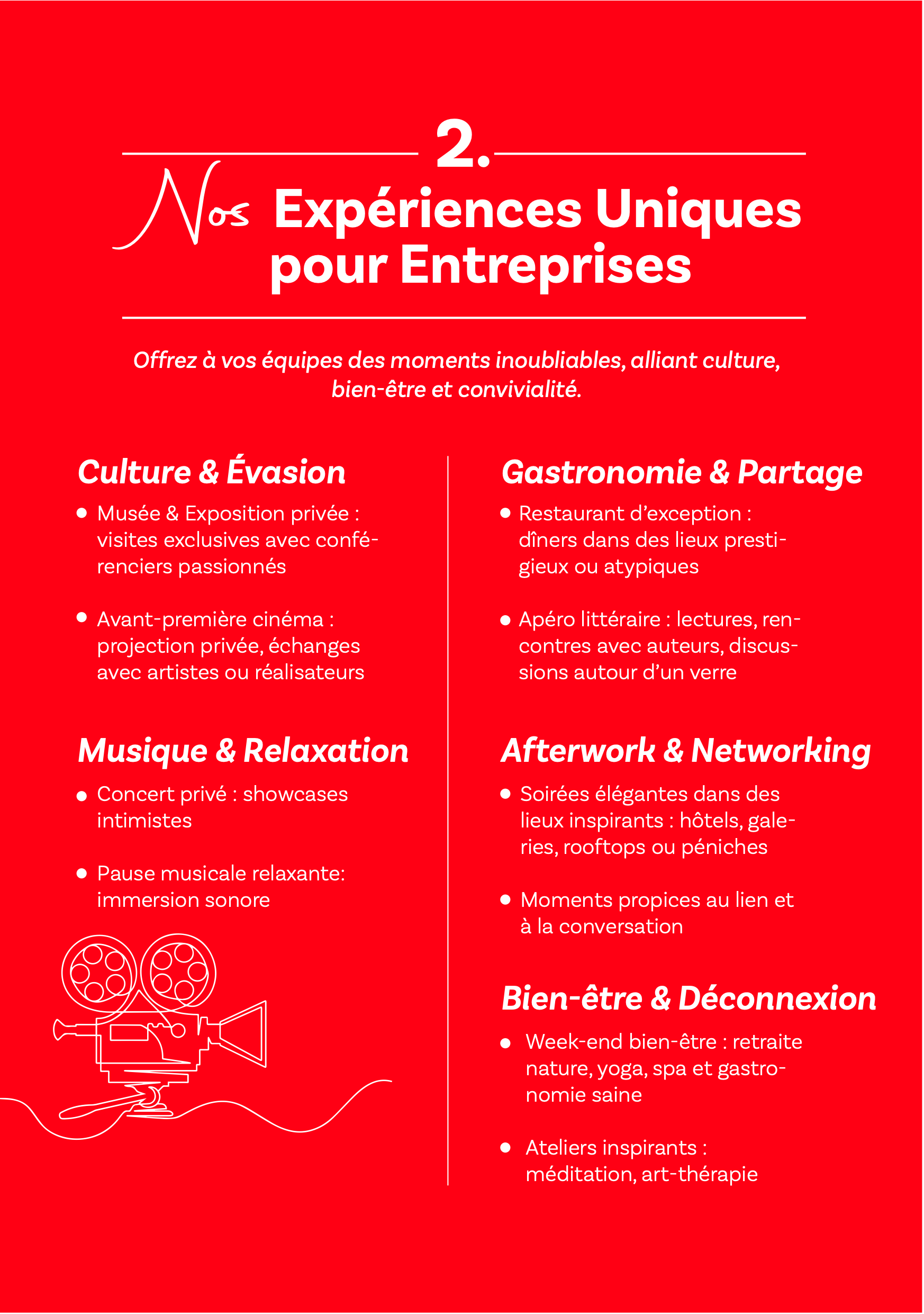 2.

Nos Expériences Uniques pour Entreprises

Offrez à vos équipes des moments inoubliables, alliant culture, bien-être et convivialité.

Culture & Évasion

• Musée & Exposition privée : visites exclusives avec conférenciers passionnés

• Avant-première cinéma : projection privée, échanges avec artistes ou réalisateurs

Musique & Relaxation

• Concert privé : showcases intimistes

• Pause musicale relaxante: immersion sonore

Gastronomie & Partage

• Restaurant d'exception : dîners dans des lieux prestigieux ou atypiques

• Apéro littéraire : lectures, rencontres avec auteurs, discussions autour d'un verre

Afterwork & Networking

• Soirées élégantes dans des lieux inspirants : hôtels, galeries, rooftops ou péniches

• Moments propices au lien et à la conversation

Bien-être & Déconnexion

• Week-end bien-être : retraite nature, yoga, spa et gastronomie saine

• Ateliers inspirants : méditation, art-thérapie